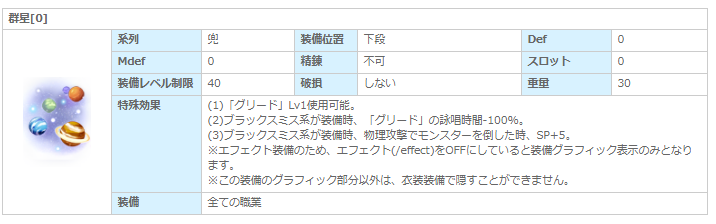 群星[0]

| 系列 | 兜 | 装備位置 | 下段 | Def | 0 |
|---|---|---|---|---|---|
| Mdef | 0 | 精錬 | 不可 | スロット | 0 |
| 装備レベル制限 | 40 | 破損 | しない | 重量 | 30 |
| 特殊効果 | (1)「グリード」Lv1使用可能。 (2)ブラックスミス系が装備時、「グリード」の詠唱時間-100%。 (3)ブラックスミス系が装備時、物理攻撃でモンスターを倒した時、SP+5。 ※エフェクト装備のため、エフェクト(/effect)をOFFにしていると装備グラフィック表示のみとなります。 ※この装備のグラフィック部分以外は、衣装装備で隠すことができません。 | | | | |
| 装備 | 全ての職業 | | | | |